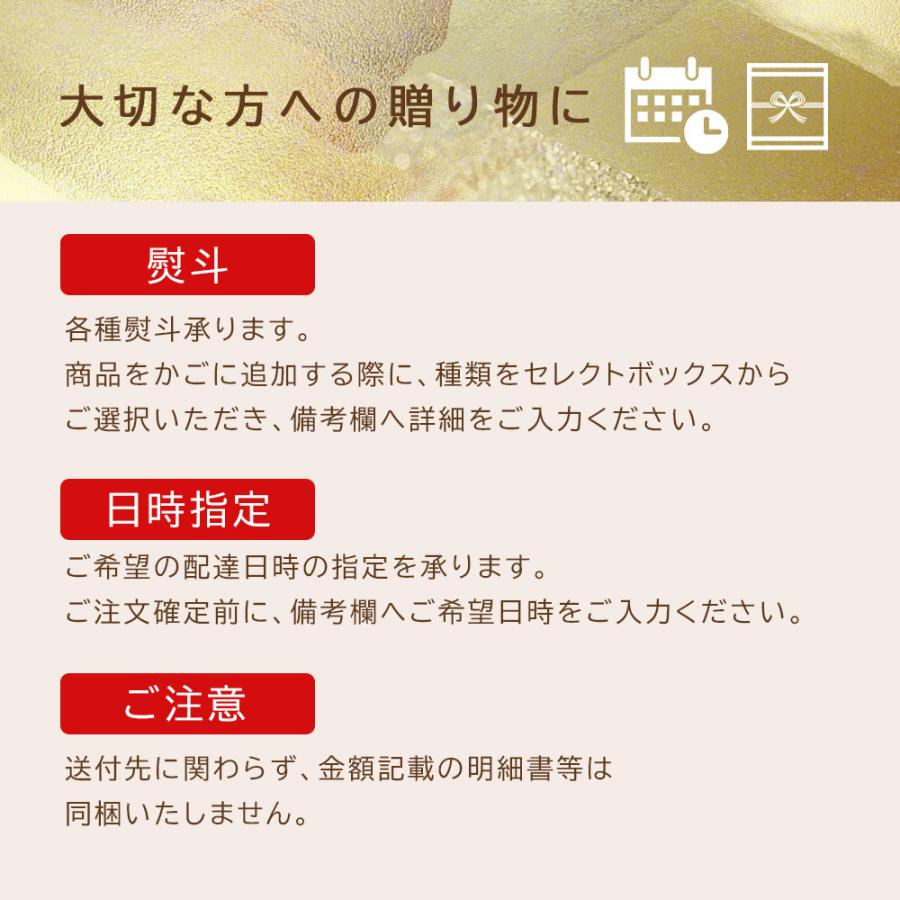 大切な方への贈り物に

熨斗

各種熨斗承ります。
商品をかごに追加する際に、種類をセレクトボックスからご選択いただき、備考欄へ詳細をご入力ください。

日時指定

ご希望の配達日時の指定を承ります。
ご注文確定前に、備考欄へご希望日時をご入力ください。

ご注意

送付先に関わらず、金額記載の明細書等は同梱いたしません。